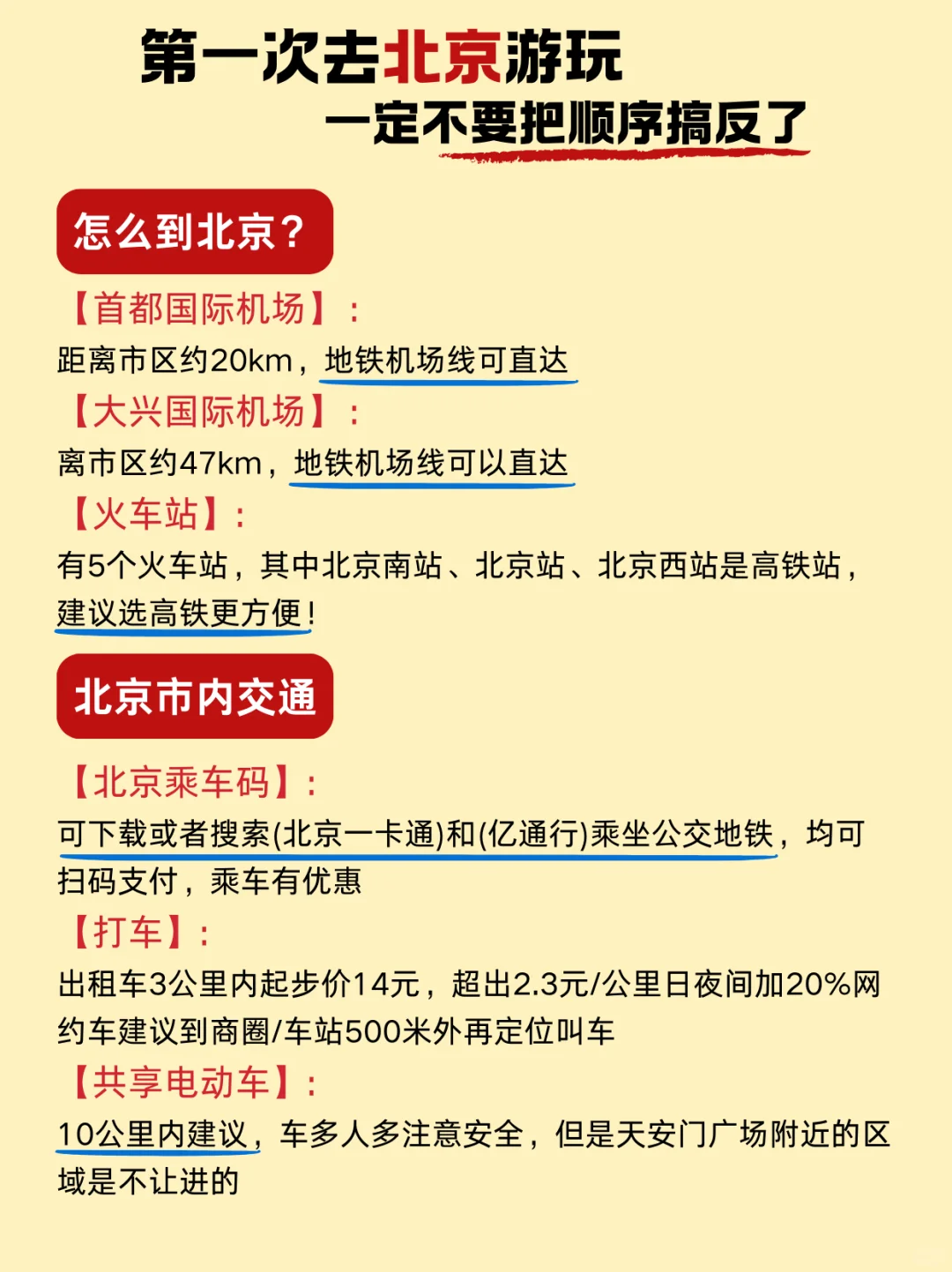 第一次去北京游玩
一定不要把顺序搞反了

怎么到北京？

【首都国际机场】：
距离市区约20km，地铁机场线可直达
【大兴国际机场】：
离市区约47km，地铁机场线可以直达
【火车站】：
有5个火车站，其中北京南站、北京站、北京西站是高铁站，建议选高铁更方便！

北京市内交通

【北京乘车码】：
可下载或者搜索(北京一卡通)和(亿通行)乘坐公交地铁，均可扫码支付，乘车有优惠
【打车】：
出租车3公里内起步价14元，超出2.3元/公里日夜间加20%网约车建议到商圈/车站500米外再定位叫车
【共享电动车】：
10公里内建议，车多人多注意安全，但是天安门广场附近的区域是不让进的